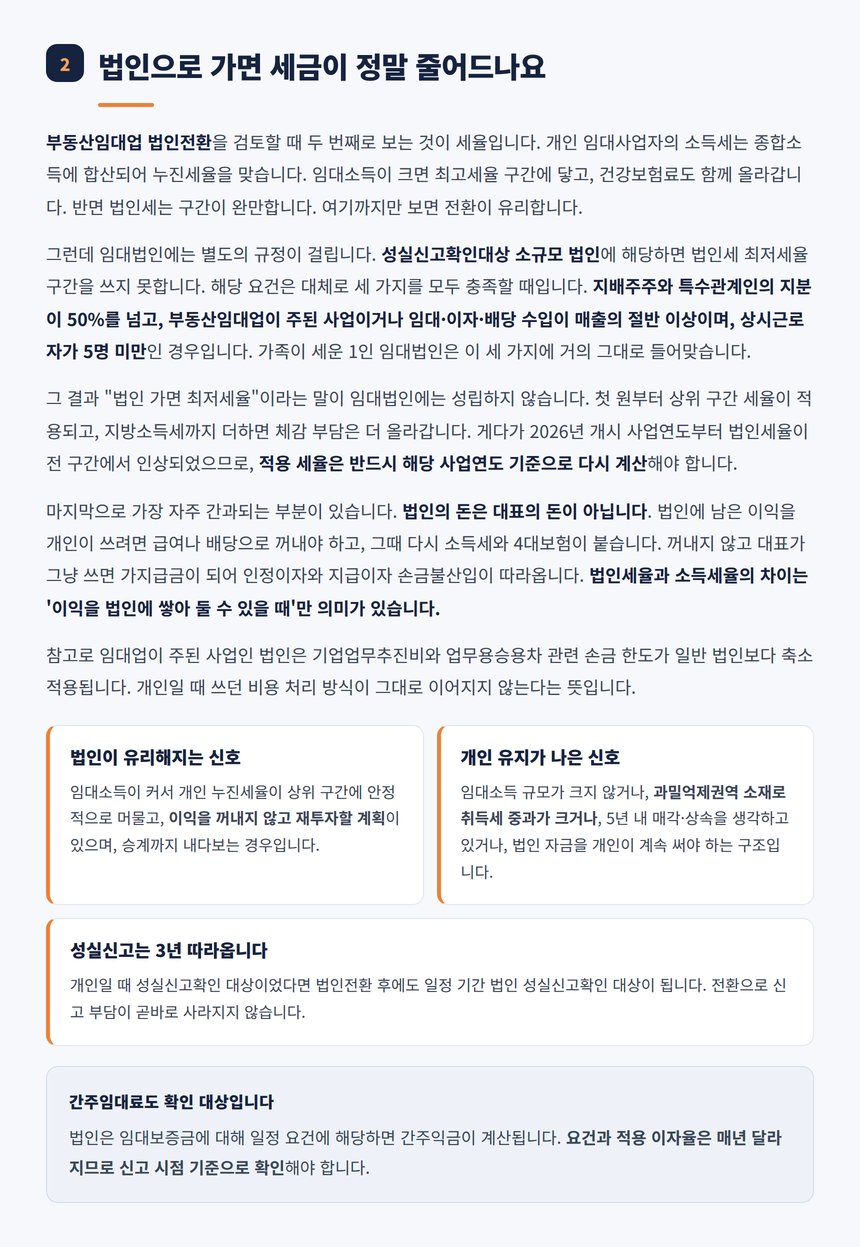 2 법인으로 가면 세금이 정말 줄어드나요

부동산임대업 법인전환을 검토할 때 두 번째로 보는 것이 세율입니다. 개인 임대사업자의 소득세는 종합소득에 합산되어 누진세율을 맞습니다. 임대소득이 크면 최고세율 구간에 닿고, 건강보험료도 함께 올라갑니다. 반면 법인세는 구간이 완만합니다. 여기까지만 보면 전환이 유리합니다.

그런데 임대법인에는 별도의 규정이 걸립니다. 성실신고확인대상 소규모 법인에 해당하면 법인세 최저세율 구간을 쓰지 못합니다. 해당 요건은 대체로 세 가지를 모두 충족할 때입니다. 지배주주와 특수관계인의 지분이 50%를 넘고, 부동산임대업이 주된 사업이거나 임대·이자·배당 수입이 매출의 절반 이상이며, 상시근로자가 5명 미만인 경우입니다. 가족이 세운 1인 임대법인은 이 세 가지에 거의 그대로 들어맞습니다.

그 결과 "법인 가면 최저세율"이라는 말이 임대법인에는 성립하지 않습니다. 첫 원부터 상위 구간 세율이 적용되고, 지방소득세까지 더하면 체감 부담은 더 올라갑니다. 게다가 2026년 개시 사업연도부터 법인세율이 전 구간에서 인상되었으므로, 적용 세율은 반드시 해당 사업연도 기준으로 다시 계산해야 합니다.

마지막으로 가장 자주 간과되는 부분이 있습니다. 법인의 돈은 대표의 돈이 아닙니다. 법인에 남은 이익을 개인이 쓰려면 급여나 배당으로 꺼내야 하고, 그때 다시 소득세와 4대보험이 붙습니다. 꺼내지 않고 대표가 그냥 쓰면 가지급금이 되어 인정이자와 지급이자 손금불산입이 따라옵니다. 법인세율과 소득세율의 차이는 '이익을 법인에 쌓아 둘 수 있을 때'만 의미가 있습니다.

참고로 임대업이 주된 사업인 법인은 기업업무추진비와 업무용승용차 관련 손금 한도가 일반 법인보다 축소 적용됩니다. 개인일 때 쓰던 비용 처리 방식이 그대로 이어지지 않는다는 뜻입니다.

법인이 유리해지는 신호
임대소득이 커서 개인 누진세율이 상위 구간에 안정적으로 머물고, 이익을 꺼내지 않고 재투자할 계획이 있으며, 승계까지 내다보는 경우입니다.

개인 유지가 나은 신호
임대소득 규모가 크지 않거나, 과밀억제권역 소재로 취득세 중과가 크거나, 5년 내 매각·상속을 생각하고 있거나, 법인 자금을 개인이 계속 써야 하는 구조입니다.

성실신고는 3년 따라옵니다
개인일 때 성실신고확인 대상이었다면 법인전환 후에도 일정 기간 법인 성실신고확인 대상이 됩니다. 전환으로 신고 부담이 곧바로 사라지지 않습니다.

간주임대료도 확인 대상입니다
법인은 임대보증금에 대해 일정 요건에 해당하면 간주익금이 계산됩니다. 요건과 적용 이자율은 매년 달라지므로 신고 시점 기준으로 확인해야 합니다.